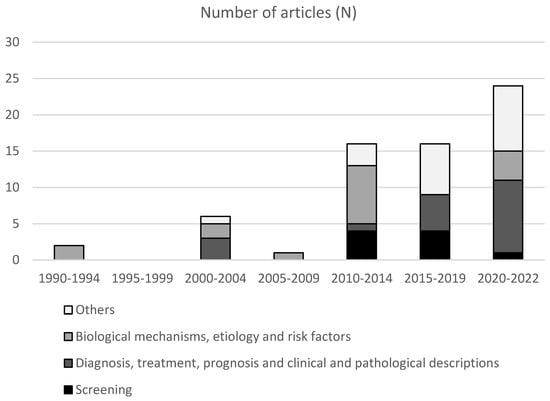 Number of articles (N)

30
25
20
15
10
5
0

1990-1994
1995-1999
2000-2004
2005-2009
2010-2014
2015-2019
2020-2022

Others
Biological mechanisms, etiology and risk factors
Diagnosis, treatment, prognosis and clinical and pathological descriptions
Screening